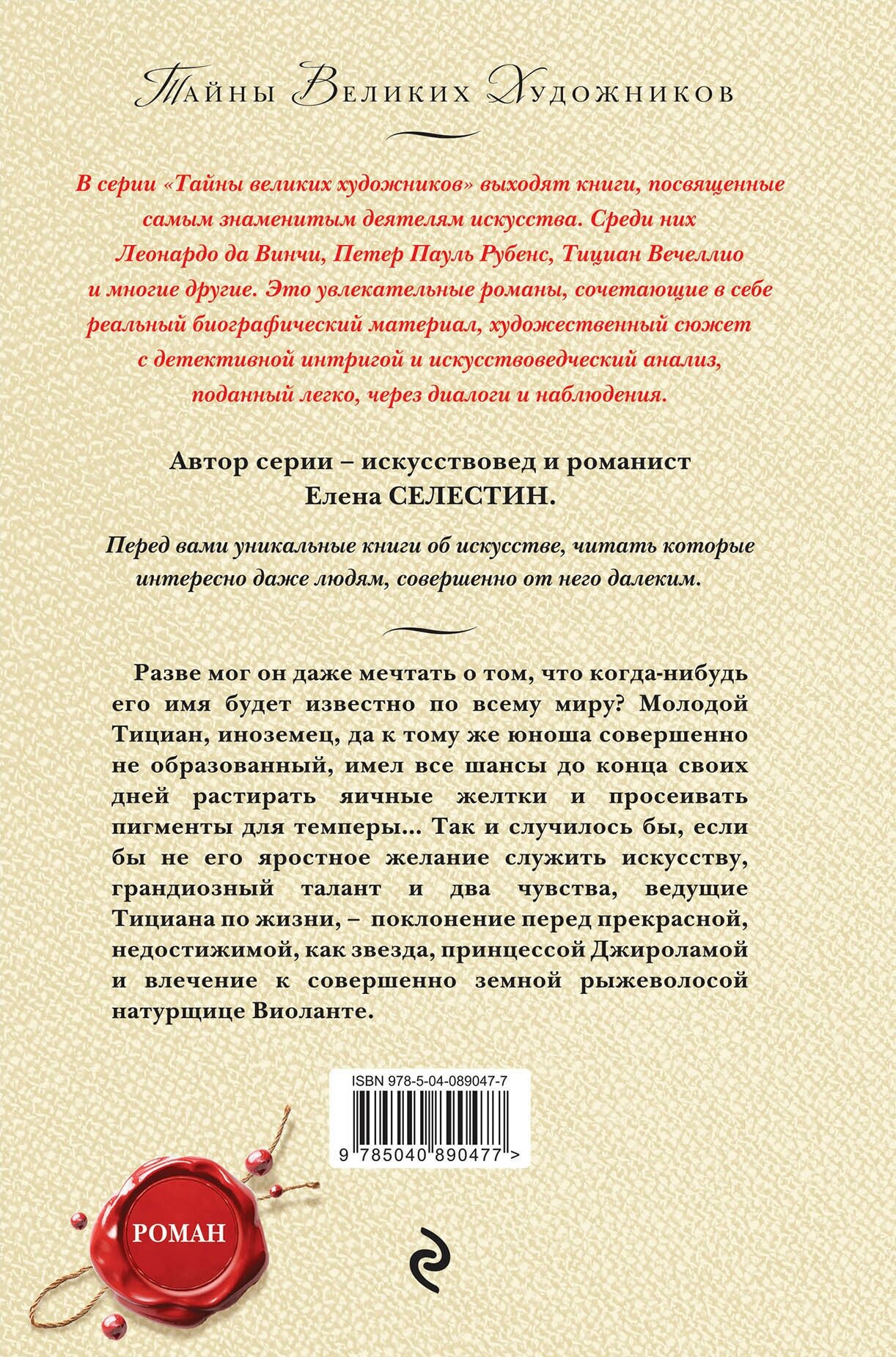 Тайны Великих Художников

В серии «Тайны великих художников» выходят книги, посвященные самым знаменитым деятелям искусства. Среди них Леонардо да Винчи, Петер Пауль Рубенс, Тициан Вечеллио и многие другие. Это увлекательные романы, сочетающие в себе реальный биографический материал, художественный сюжет с детективной интригой и искусствоведческий анализ, поданный легко, через диалоги и наблюдения.

Автор серии – искусствовед и романист Елена СЕЛЕСТИН.

Перед вами уникальные книги об искусстве, читать которые интересно даже людям, совершенно от него далеким.

Разве мог он даже мечтать о том, что когда-нибудь его имя будет известно по всему миру? Молодой Тициан, иноземец, да к тому же юноша совершенно не образованный, имел все шансы до конца своих дней растирать яичные желтки и просеивать пигменты для темперы... Так и случилось бы, если бы не его яростное желание служить искусству, грандиозный талант и два чувства, ведущие Тициана по жизни, – поклонение перед прекрасной, недостижимой, как звезда, принцессой Джироламой и влечение к совершенно земной рыжеволосой натурщице Виоланте.

ISBN 978-5-04-089047-7

9 785040 890477 >

РОМАН